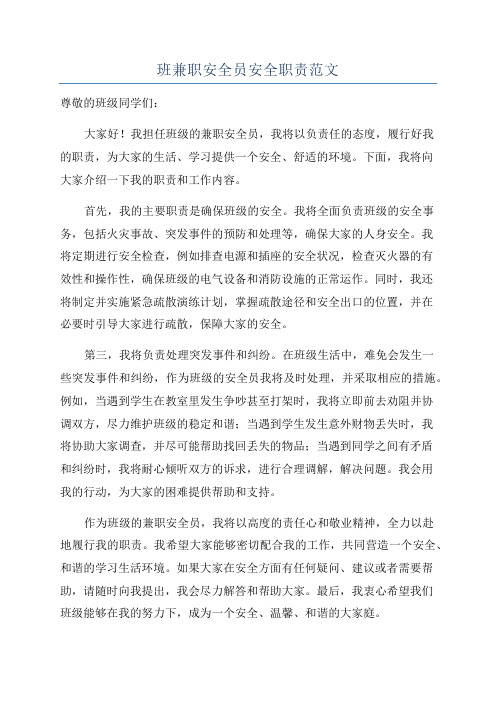 班兼职安全员安全职责范文

尊敬的班级同学们：

大家好！我担任班级的兼职安全员，我将以负责任的态度，履行好我的职责，为大家的生活、学习提供一个安全、舒适的环境。下面，我将向大家介绍一下我的职责和工作内容。

首先，我的主要职责是确保班级的安全。我将全面负责班级的安全事务，包括火灾事故、突发事件的预防和处理等，确保大家的人身安全。我将定期进行安全检查，例如排查电源和插座的安全状况，检查灭火器的有效性和操作性，确保班级的电气设备和消防设施的正常运作。同时，我还将制定并实施紧急疏散演练计划，掌握疏散途径和安全出口的位置，并在必要时引导大家进行疏散，保障大家的安全。

第三，我将负责处理突发事件和纠纷。在班级生活中，难免会发生一些突发事件和纠纷，作为班级的安全员我将及时处理，并采取相应的措施。例如，当遇到学生在教室里发生争吵甚至打架时，我将立即前去劝阻并协调双方，尽力维护班级的稳定和谐；当遇到学生发生意外财物丢失时，我将协助大家调查，并尽可能帮助找回丢失的物品；当遇到同学之间有矛盾和纠纷时，我将耐心倾听双方的诉求，进行合理调解，解决问题。我会用我的行动，为大家的困难提供帮助和支持。

作为班级的兼职安全员，我将以高度的责任心和敬业精神，全力以赴地履行我的职责。我希望大家能够密切配合我的工作，共同营造一个安全、和谐的学习生活环境。如果大家在安全方面有任何疑问、建议或者需要帮助，请随时向我提出，我会尽力解答和帮助大家。最后，我衷心希望我们班级能够在我的努力下，成为一个安全、温馨、和谐的大家庭。